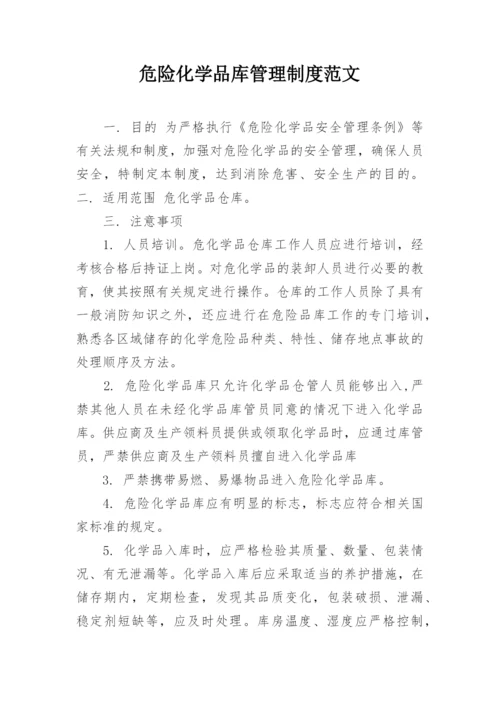 危险化学品库管理制度范文

一. 目的 为严格执行《危险化学品安全管理条例》等有关法规和制度，加强对危险化学品的安全管理，确保人员安全，特制定本制度，达到消除危害、安全生产的目的。

二. 适用范围 危化学品仓库。

三. 注意事项

1. 人员培训。危化学品仓库工作人员应进行培训，经考核合格后持证上岗。对危化学品的装卸人员进行必要的教育，使其按照有关规定进行操作。仓库的工作人员除了具有一般消防知识之外，还应进行在危险品库工作的专门培训，熟悉各区域储存的化学危险品种类、特性、储存地点事故的处理顺序及方法。

2. 危险化学品库只允许化学品仓管人员能够出入，严禁其他人员在未经化学品库管员同意的情况下进入化学品库。供应商及生产领料员提供或领取化学品时，应通过库管员，严禁供应商及生产领料员擅自进入化学品库

3. 严禁携带易燃、易爆物品进入危险化学品库。

4. 危险化学品库应有明显的标志，标志应符合相关国家标准的规定。

5. 化学品入库时，应严格检验其质量、数量、包装情况、有无泄漏等。化学品入库后应采取适当的养护措施，在储存期内，定期检查，发现其品质变化，包装破损、泄漏、稳定剂短缺等，应及时处理。库房温度、湿度应严格控制，